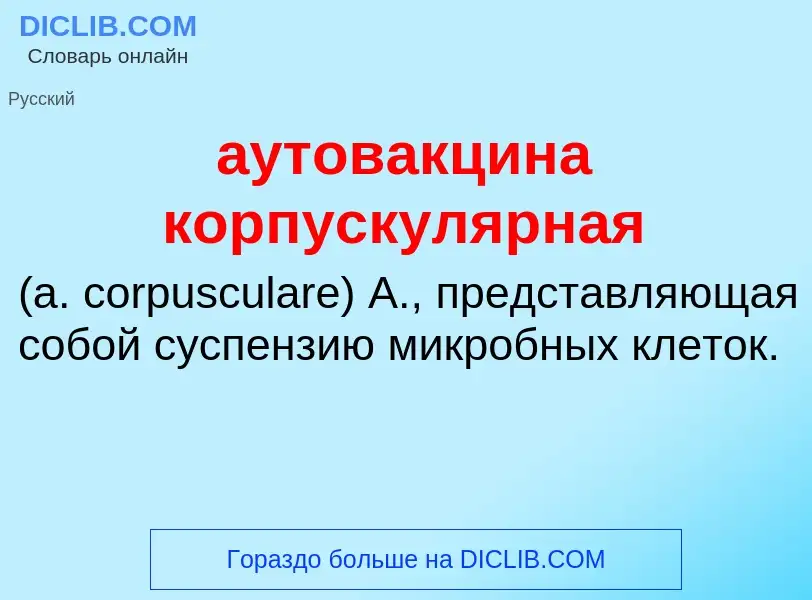 DICLIB.COM
Словарь онлайн

Русский

аутовакцина корпускулярная

(a. corpusculare) А., представляющая собой суспензию микробных клеток.

Гораздо больше на DICLIB.COM